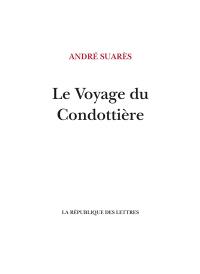 ANDRÉ SUARÈS

Le Voyage du Condottière

LA RÉPUBLIQUE DES LETTRES